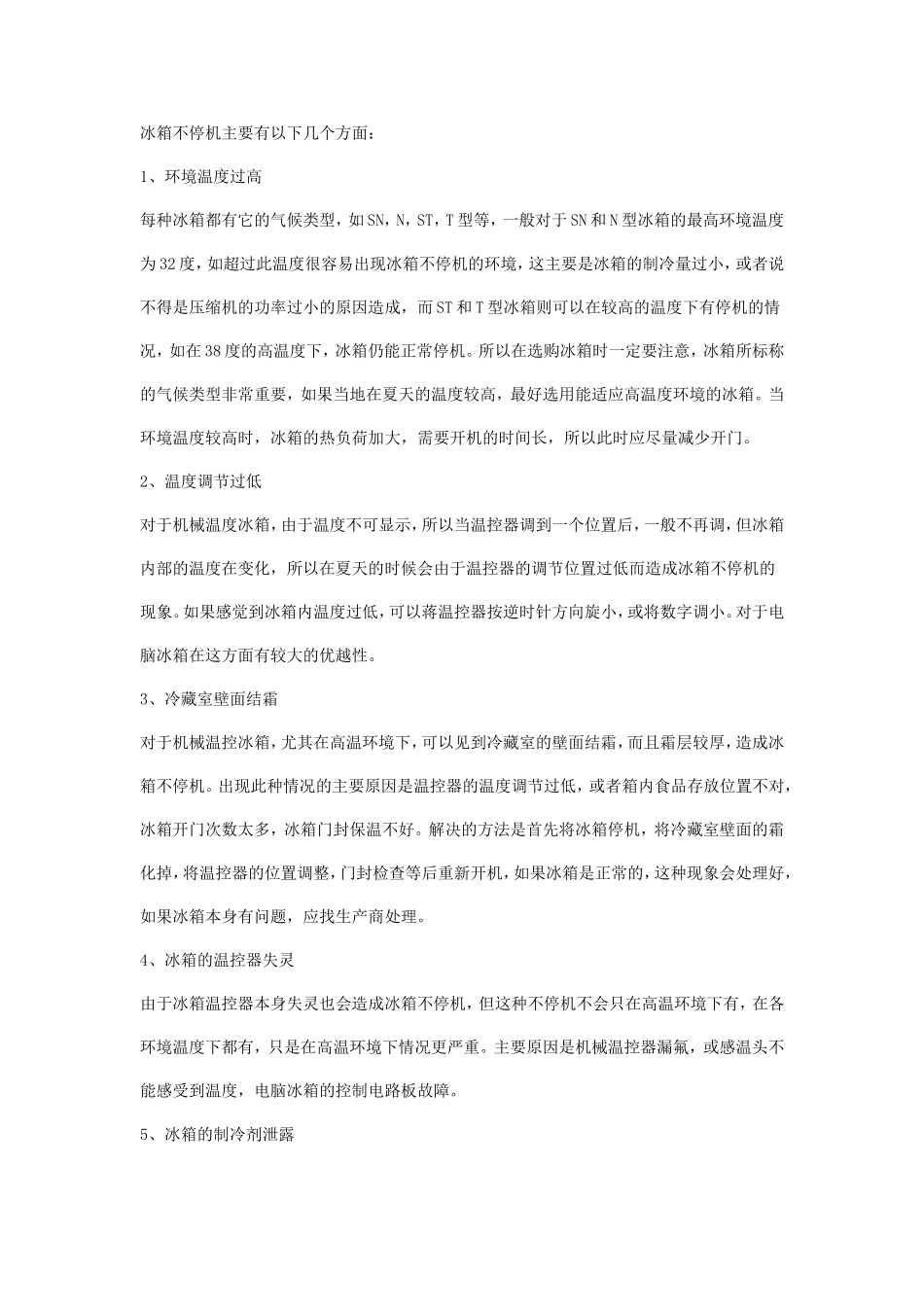 冰箱不停机主要有以下几个方面：

1、环境温度过高

每种冰箱都有它的气候类型，如SN，N，ST，T型等，一般对于SN和N型冰箱的最高环境温度为32度，如超过此温度很容易出现冰箱不停机的环境，这主要是冰箱的制冷量过小，或者说不得是压缩机的功率过小的原因造成，而ST和T型冰箱则可以在较高的温度下有停机的情况，如在38度的高温度下，冰箱仍能正常停机。所以在选购冰箱时一定要注意，冰箱所标称的气候类型非常重要，如果当地在夏天的温度较高，最好选用能适应高温度环境的冰箱。当环境温度较高时，冰箱的热负荷加大，需要开机的时间长，所以此时应尽量减少开门。

2、温度调节过低

对于机械温度冰箱，由于温度不可显示，所以当温控器调到一个位置后，一般不再调，但冰箱内部的温度在变化，所以在夏天的时候会由于温控器的调节位置过低而造成冰箱不停机的现象。如果感觉到冰箱内温度过低，可以蒋温控器按逆时针方向旋小，或将数字调小。对于电脑冰箱在这方面有较大的优越性。

3、冷藏室壁面结霜

对于机械温控冰箱，尤其在高温环境下，可以见到冷藏室的壁面结霜，而且霜层较厚，造成冰箱不停机。出现此种情况的主要原因是温控器的温度调节过低，或者箱内食品存放位置不对，冰箱开门次数太多，冰箱门封保温不好。解决的方法是首先将冰箱停机，将冷藏室壁面的霜化掉，将温控器的位置调整，门封检查等后重新开机，如果冰箱是正常的，这种现象会处理好，如果冰箱本身有问题，应找生产商处理。

4、冰箱的温控器失灵

由于冰箱温控器本身失灵也会造成冰箱不停机，但这种不停机不会只在高温环境下有，在各环境温度下都有，只是在高温环境下情况更严重。主要原因是机械温控器漏氟，或感温头不能感受到温度，电脑冰箱的控制电路板故障。

5、冰箱的制冷剂泄露